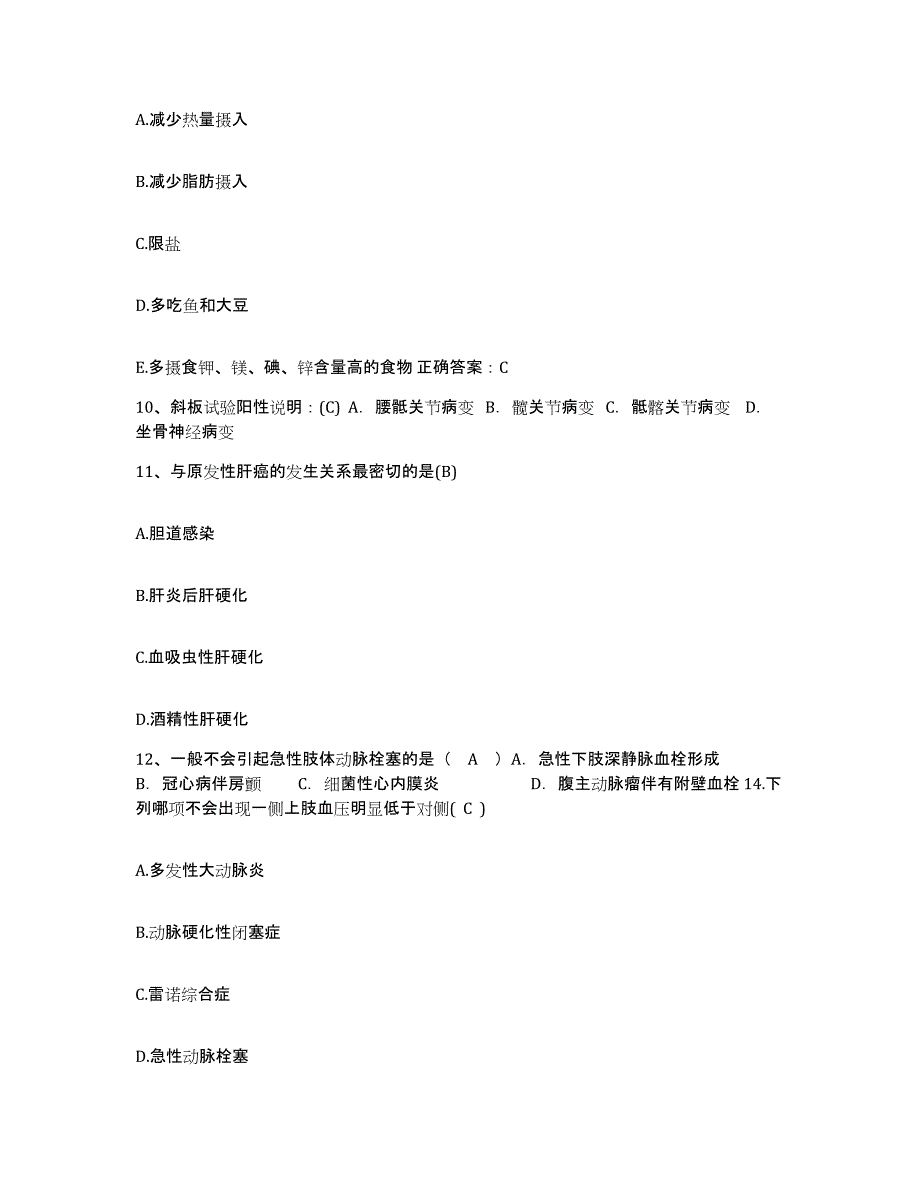 A.减少热量摄入

B.减少脂肪摄入

C.限盐

D.多吃鱼和大豆

E.多摄食钾、镁、碘、锌含量高的食物 正确答案：C

10、斜板试验阳性说明：(C) A. 腰骶关节病变 B. 髋关节病变 C. 骶髂关节病变 D. 坐骨神经病变

11、与原发性肝癌的发生关系最密切的是(B)

A.胆道感染

B.肝炎后肝硬化

C.血吸虫性肝硬化

D.酒精性肝硬化

12、一般不会引起急性肢体动脉栓塞的是（ A ）A. 急性下肢深静脉血栓形成 B. 冠心病伴房颤 C. 细菌性心内膜炎 D. 腹主动脉瘤伴有附壁血栓 14.下列哪项不会出现一侧上肢血压明显低于对侧( C )

A.多发性大动脉炎

B.动脉硬化性闭塞症

C.雷诺综合症

D.急性动脉栓塞